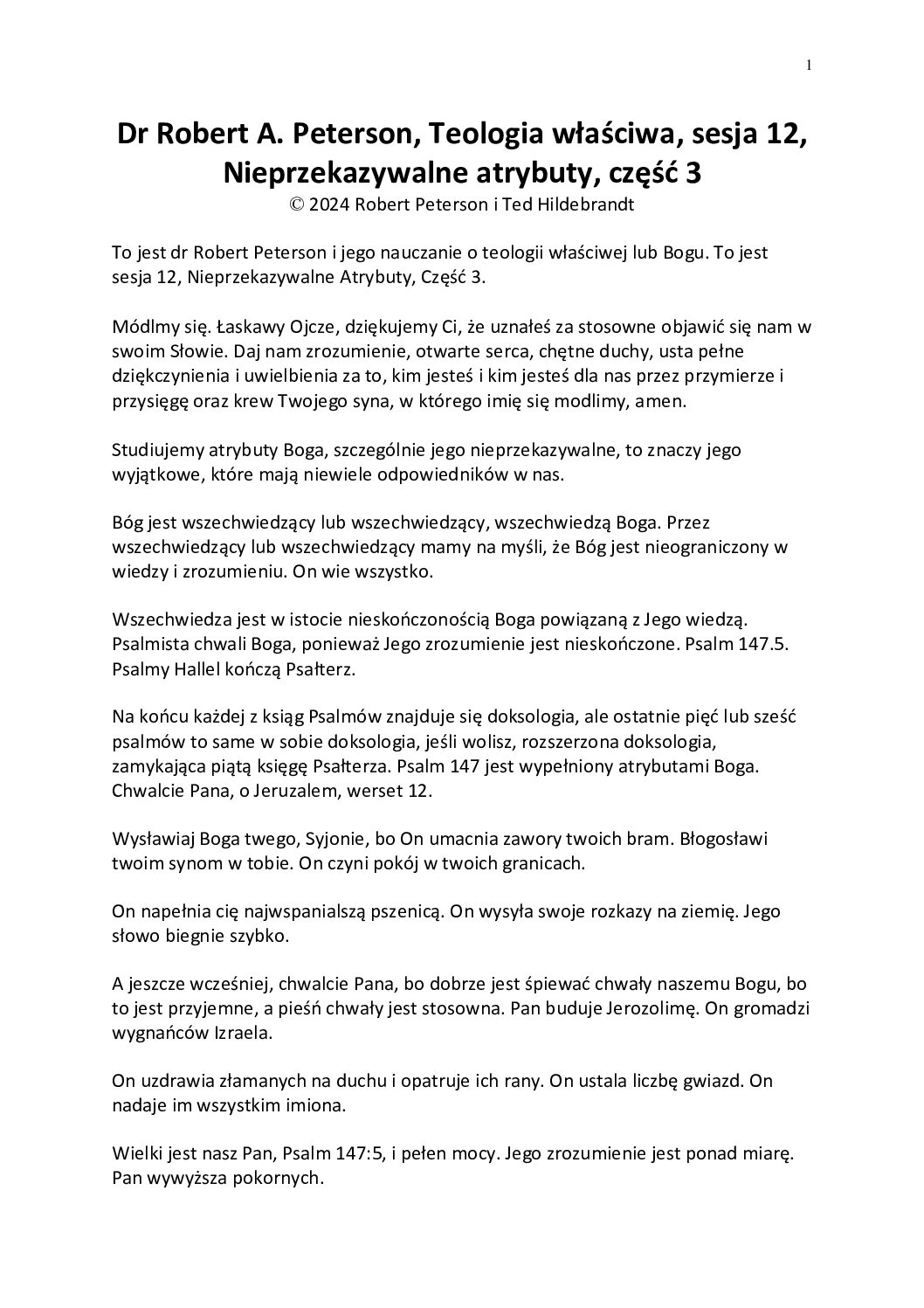 1

Dr Robert A. Peterson, Teologia właściwa, sesja 12, Nieprzekazywalne atrybuty, część 3
© 2024 Robert Peterson i Ted Hildebrandt

To jest dr Robert Peterson i jego nauczanie o teologii właściwej lub Bogu. To jest sesja 12, Nieprzekazywalne Atrybuty, Część 3.

Módlmy się. Łaskawy Ojcze, dziękujemy Ci, że uznałeś za stosowne objawić się nam w swoim Słowie. Daj nam zrozumienie, otwarte serca, chętne duchy, usta pełne dziękczynienia i uwielbienia za to, kim jesteś i kim jesteś dla nas przez przymierze i przysięgę oraz krew Twojego syna, w którego imię się modlimy, amen.

Studiujemy atrybuty Boga, szczególnie jego nieprzekazywalne, to znaczy jego wyjątkowe, które mają niewiele odpowiedników w nas.

Bóg jest wszechwiedzący lub wszechwiedzący, wszechwiedzą Boga. Przez wszechwiedzący lub wszechwiedzący mamy na myśli, że Bóg jest nieograniczony w wiedzy i zrozumieniu. On wie wszystko.

Wszechwiedza jest w istocie nieskończonością Boga powiązaną z Jego wiedzą. Psalmista chwali Boga, ponieważ Jego zrozumienie jest nieskończone. Psalm 147.5. Psalmy Hallel kończą Psałterz.

Na końcu każdej z ksiąg Psalmów znajduje się doksologia, ale ostatnie pięć lub sześć psalmów to same w sobie doksologia, jeśli wolisz, rozszerzona doksologia, zamykająca piątą księgę Psałterza. Psalm 147 jest wypełniony atrybutami Boga. Chwalcie Pana, o Jeruzalem, werset 12.

Wysławiaj Boga twego, Syjonie, bo On umacnia zawory twoich bram. Błogosławi twoim synom w tobie. On czyni pokój w twoich granicach.

On napełnia cię najwspanialszą pszenicą. On wysyła swoje rozkazy na ziemię. Jego słowo biegnie szybko.

A jeszcze wcześniej, chwalcie Pana, bo dobrze jest śpiewać chwały naszemu Bogu, bo to jest przyjemne, a pieśń chwały jest stosowna. Pan buduje Jerozolimę. On gromadzi wygnańców Izraela.

On uzdrawia złamanych na duchu i opatruje ich rany. On ustala liczbę gwiazd. On nadaje im wszystkim imiona.

Wielki jest nasz Pan, Psalm 147:5, i pełen mocy. Jego zrozumienie jest ponad miarę. Pan wywyższa pokornych.